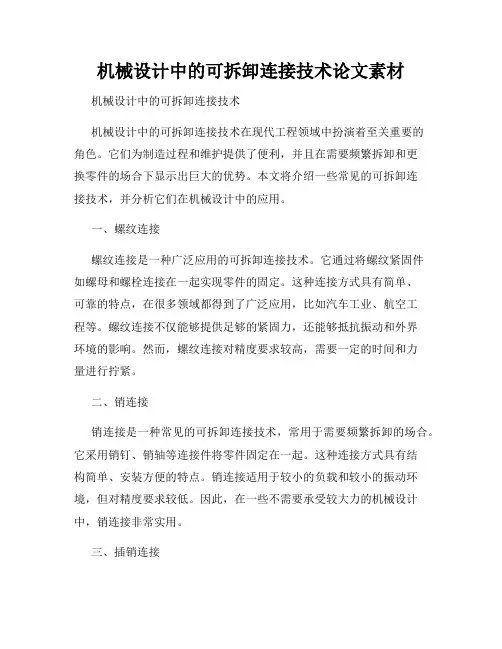 机械设计中的可拆卸连接技术论文素材

机械设计中的可拆卸连接技术

机械设计中的可拆卸连接技术在现代工程领域中扮演着至关重要的角色。它们为制造过程和维护提供了便利，并且在需要频繁拆卸和更换零件的场合下显示出巨大的优势。本文将介绍一些常见的可拆卸连接技术，并分析它们在机械设计中的应用。

一、螺纹连接

螺纹连接是一种广泛应用的可拆卸连接技术。它通过将螺纹紧固件如螺母和螺栓连接在一起实现零件的固定。这种连接方式具有简单、可靠的特点，在很多领域都得到了广泛应用，比如汽车工业、航空工程等。螺纹连接不仅能够提供足够的紧固力，还能够抵抗振动和外界环境的影响。然而，螺纹连接对精度要求较高，需要一定的时间和力量进行拧紧。

二、销连接

销连接是一种常见的可拆卸连接技术，常用于需要频繁拆卸的场合。它采用销钉、销轴等连接件将零件固定在一起。这种连接方式具有结构简单、安装方便的特点。销连接适用于较小的负载和较小的振动环境，但对精度要求较低。因此，在一些不需要承受较大力的机械设计中，销连接非常实用。

三、插销连接